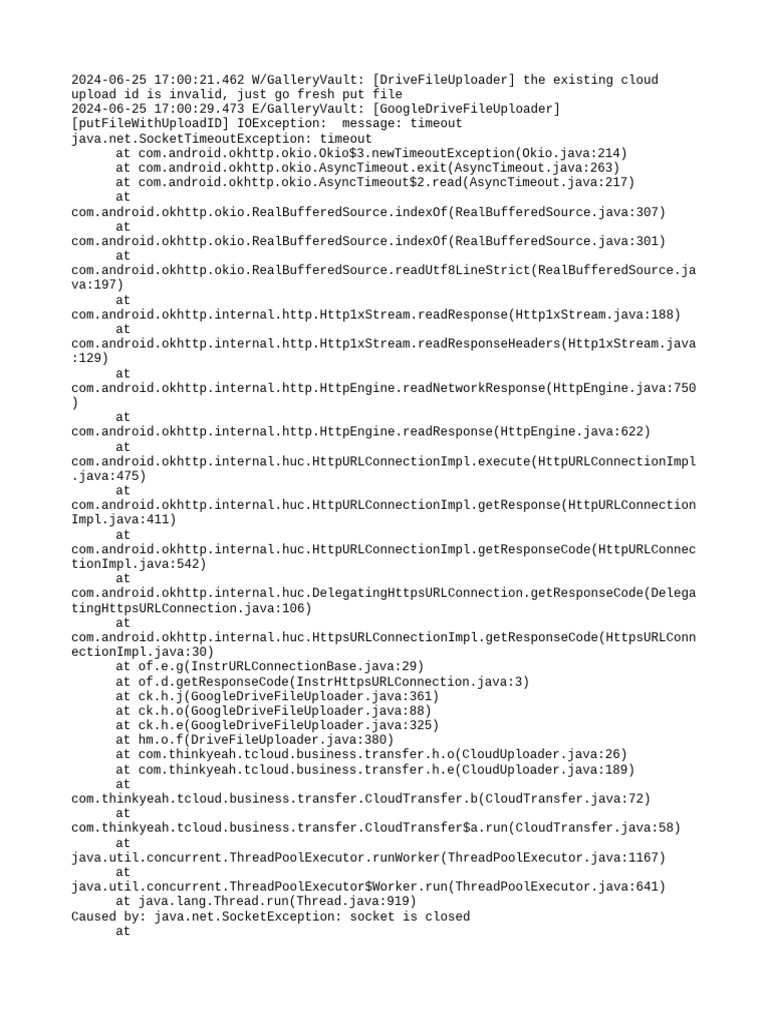 2024-06-25 17:00:21.462 W/GalleryVault: [DriveFileUploader] the existing cloud upload id is invalid, just go fresh put file
2024-06-25 17:00:29.473 E/GalleryVault: [GoogleDriveFileUploader] [putFileWithUploadID] IOException:  message: timeout
java.net.SocketTimeoutException: timeout
	at com.android.okhttp.okio.Okio$3.newTimeoutException(Okio.java:214)
	at com.android.okhttp.okio.AsyncTimeout.exit(AsyncTimeout.java:263)
	at com.android.okhttp.okio.AsyncTimeout$2.read(AsyncTimeout.java:217)
	at com.android.okhttp.okio.RealBufferedSource.indexOf(RealBufferedSource.java:307)
	at com.android.okhttp.okio.RealBufferedSource.indexOf(RealBufferedSource.java:301)
	at com.android.okhttp.okio.RealBufferedSource.readUtf8LineStrict(RealBufferedSource.java:197)
	at com.android.okhttp.internal.http.Http1xStream.readResponse(Http1xStream.java:188)
	at com.android.okhttp.internal.http.Http1xStream.readResponseHeaders(Http1xStream.java:129)
	at com.android.okhttp.internal.http.HttpEngine.readNetworkResponse(HttpEngine.java:750)
	at com.android.okhttp.internal.http.HttpEngine.readResponse(HttpEngine.java:622)
	at com.android.okhttp.internal.huc.HttpURLConnectionImpl.execute(HttpURLConnectionImpl.java:475)
	at com.android.okhttp.internal.huc.HttpURLConnectionImpl.getResponse(HttpURLConnectionImpl.java:411)
	at com.android.okhttp.internal.huc.HttpURLConnectionImpl.getResponseCode(HttpURLConnectionImpl.java:542)
	at com.android.okhttp.internal.huc.DelegatingHttpsURLConnection.getResponseCode(DelegatingHttpsURLConnection.java:106)
	at com.android.okhttp.internal.huc.HttpsURLConnectionImpl.getResponseCode(HttpsURLConnectionImpl.java:30)
	at of.e.g(InstrURLConnectionBase.java:29)
	at of.d.getResponseCode(InstrHttpsURLConnection.java:3)
	at ck.h.j(GoogleDriveFileUploader.java:361)
	at ck.h.o(GoogleDriveFileUploader.java:88)
	at ck.h.e(GoogleDriveFileUploader.java:325)
	at hm.o.f(DriveFileUploader.java:380)
	at com.thinkyeah.tcloud.business.transfer.h.o(CloudUploader.java:26)
	at com.thinkyeah.tcloud.business.transfer.h.e(CloudUploader.java:189)
	at com.thinkyeah.tcloud.business.transfer.CloudTransfer.b(CloudTransfer.java:72)
	at com.thinkyeah.tcloud.business.transfer.CloudTransfer$a.run(CloudTransfer.java:58)
	at java.util.concurrent.ThreadPoolExecutor.runWorker(ThreadPoolExecutor.java:1167)
	at java.util.concurrent.ThreadPoolExecutor$Worker.run(ThreadPoolExecutor.java:641)
	at java.lang.Thread.run(Thread.java:919)
Caused by: java.net.SocketException: socket is closed
	at